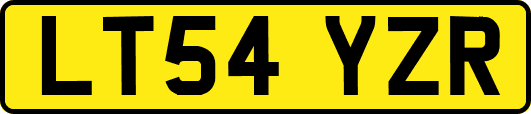 LT54 YZR